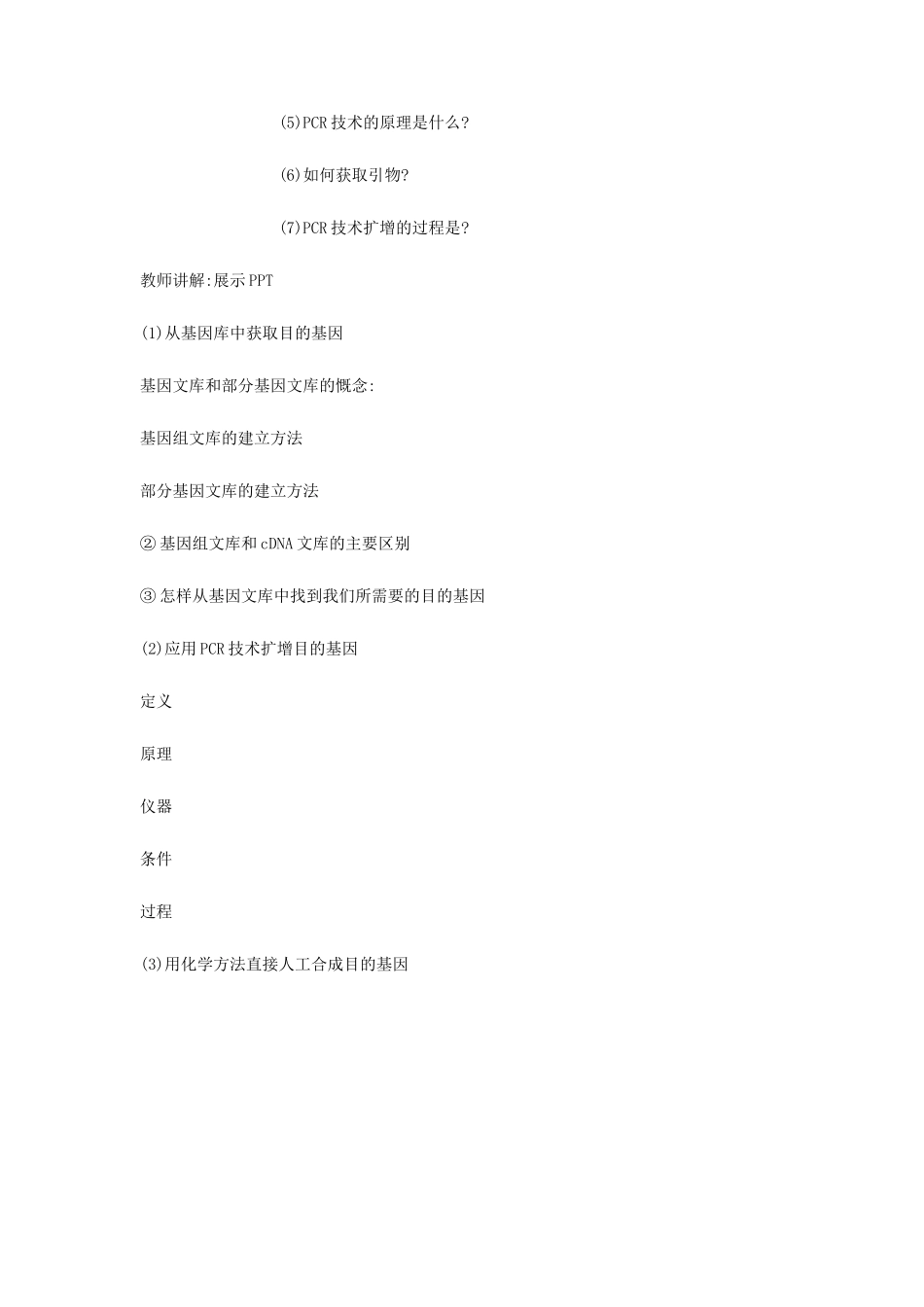 (5)PCR 技术的原理是什么?

(6)如何获取引物?

(7)PCR 技术扩增的过程是?

教师讲解:展示 PPT

(1)从基因库中获取目的基因

基因文库和部分基因文库的概念:

基因组文库的建立方法

部分基因文库的建立方法

② 基因组文库和 cDNA 文库的主要区别

③ 怎样从基因文库中找到我们所需要的目的基因

(2)应用 PCR 技术扩增目的基因

定义

原理

仪器

条件

过程

(3)用化学方法直接人工合成目的基因